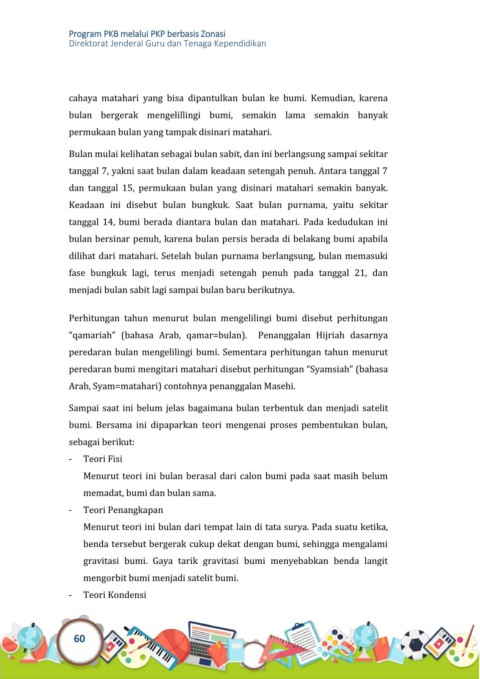 Program PKB melalui PKP berbasis Zonasi
Direktorat Jenderal Guru dan Tenaga Kependidikan

cahaya matahari yang bisa dipantulkan bulan ke bumi. Kemudian, karena bulan bergerak mengelillingi bumi, semakin lama semakin banyak permukaan bulan yang tampak disinari matahari.

Bulan mulai kelihatan sebagai bulan sabit, dan ini berlangsung sampai sekitar tanggal 7, yakni saat bulan dalam keadaan setengah penuh. Antara tanggal 7 dan tanggal 15, permukaan bulan yang disinari matahari semakin banyak. Keadaan ini disebut bulan bungkuk. Saat bulan purnama, yaitu sekitar tanggal 14, bumi berada diantara bulan dan matahari. Pada kedudukan ini bulan bersinar penuh, karena bulan persis berada di belakang bumi apabila dilihat dari matahari. Setelah bulan purnama berlangsung, bulan memasuki fase bungkuk lagi, terus menjadi setengah penuh pada tanggal 21, dan menjadi bulan sabit lagi sampai bulan baru berikutnya.

Perhitungan tahun menurut bulan mengelilingi bumi disebut perhitungan "qamariah" (bahasa Arab, qamar=bulan). Penanggalan Hijriah dasarnya peredaran bulan mengelilingi bumi. Sementara perhitungan tahun menurut peredaran bumi mengitari matahari disebut perhitungan "Syamsiah" (bahasa Arab, Syam=matahari) contohnya penanggalan Masehi.

Sampai saat ini belum jelas bagaimana bulan terbentuk dan menjadi satelit bumi. Bersama ini dipaparkan teori mengenai proses pembentukan bulan, sebagai berikut:
- Teori Fisi
Menurut teori ini bulan berasal dari calon bumi pada saat masih belum memadat, bumi dan bulan sama.
- Teori Penangkapan
Menurut teori ini bulan dari tempat lain di tata surya. Pada suatu ketika, benda tersebut bergerak cukup dekat dengan bumi, sehingga mengalami gravitasi bumi. Gaya tarik gravitasi bumi menyebabkan benda langit mengorbit bumi menjadi satelit bumi.
- Teori Kondensi

60